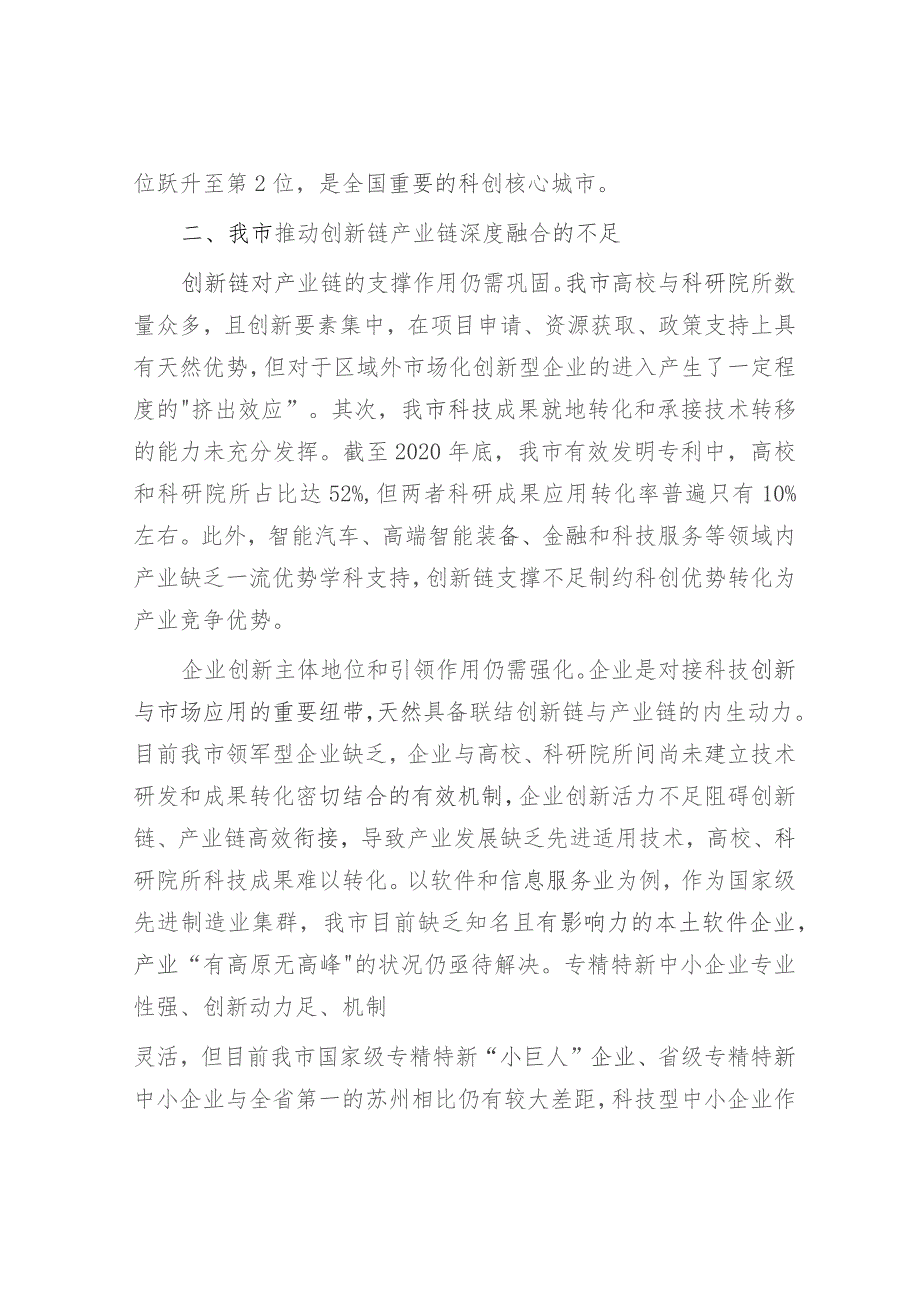 位跃升至第2位，是全国重要的科创核心城市。

二、我市推动创新链产业链深度融合的不足

创新链对产业链的支撑作用仍需巩固。我市高校与科研院所数量众多，且创新要素集中，在项目申请、资源获取、政策支持上具有天然优势，但对于区域外市场化创新型企业的进入产生了一定程度的"挤出效应”。其次，我市科技成果就地转化和承接技术转移的能力未充分发挥。截至2020年底，我市有效发明专利中，高校和科研院所占比达52%,但两者科研成果应用转化率普遍只有10%左右。此外，智能汽车、高端智能装备、金融和科技服务等领域内产业缺乏一流优势学科支持，创新链支撑不足制约科创优势转化为产业竞争优势。

企业创新主体地位和引领作用仍需强化。企业是对接科技创新与市场应用的重要纽带，天然具备联结创新链与产业链的内生动力。目前我市领军型企业缺乏，企业与高校、科研院所间尚未建立技术研发和成果转化密切结合的有效机制，企业创新活力不足阻碍创新链、产业链高效衔接，导致产业发展缺乏先进适用技术，高校、科研院所科技成果难以转化。以软件和信息服务业为例，作为国家级先进制造业集群，我市目前缺乏知名且有影响力的本土软件企业，产业“有高原无高峰"的状况仍亟待解决。专精特新中小企业专业性强、创新动力足、机制

灵活，但目前我市国家级专精特新“小巨人”企业、省级专精特新中小企业与全省第一的苏州相比仍有较大差距，科技型中小企业作